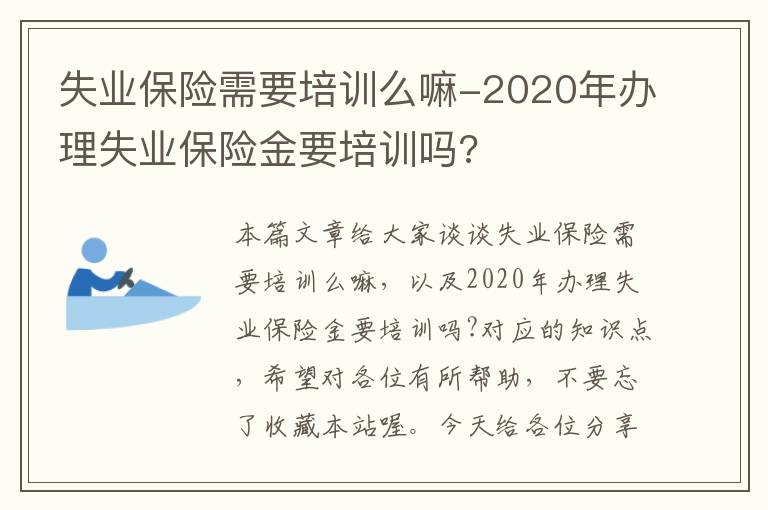 失业保险需要培训么嘛-2020年办理失业保险金要培训吗？

本篇文章给大家谈谈失业保险需要培训么嘛，以及2020年办理失业保险金要培训吗?对应的知识点，希望对各位有所帮助，不要忘了收藏本站喔。今天给各位分享